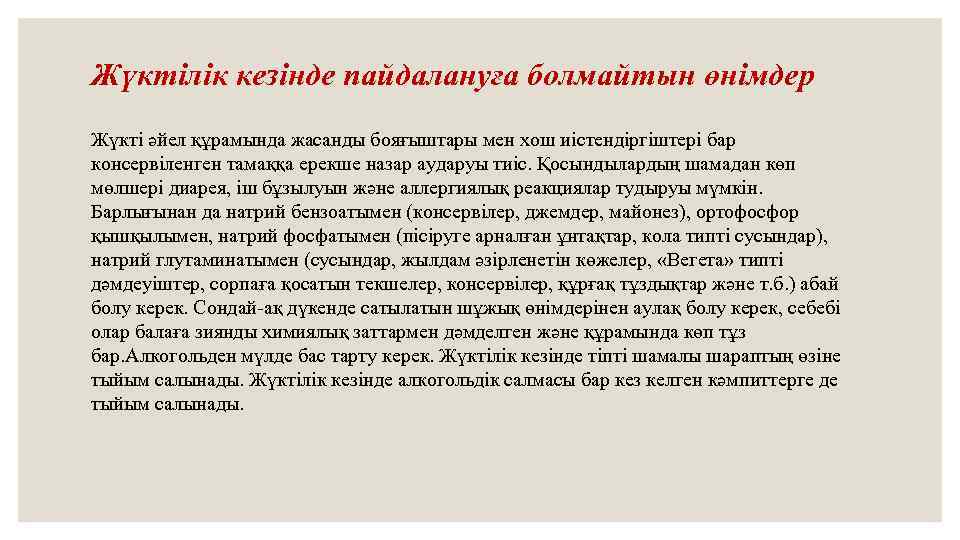 Жүктілік кезінде пайдалануға болмайтын өнімдер

Жүкті әйел құрамында жасанды бояғыштары мен хош иістендіргіштері бар консервіленген тамаққа ерекше назар аударуы тиіс. Қосындылардың шамадан көп мөлшері диарея, іш бұзылуын және аллергиялық реакциялар тудыруы мүмкін. Барлығынан да натрий бензоатымен (консервілер, джемдер, майонез), ортофосфор қышқылымен, натрий фосфатымен (пісіруге арналған ұнтақтар, кола типті сусындар), натрий глутаминатымен (сусындар, жылдам әзірленетін көжелер, «Вегета» типті дәмдеуіштер, сорпаға қосатын текшелер, консервілер, құрғақ тұздықтар және т.б.) абай болу керек. Сондай-ақ дүкенде сатылатын шұжық өнімдерінен аулақ болу керек, себебі олар балаға зиянды химиялық заттармен дәмделген және құрамында көп тұз бар.Алкогольден мүлде бас тарту керек. Жүктілік кезінде тіпті шамалы шараптың өзіне тыйым салынады. Жүктілік кезінде алкогольдік салмасы бар кез келген кәмпиттерге де тыйым салынады.